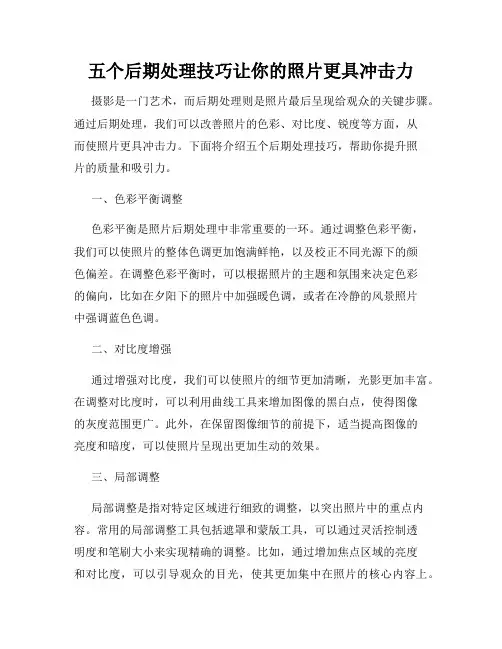 五个后期处理技巧让你的照片更具冲击力

摄影是一门艺术，而后期处理则是照片最后呈现给观众的关键步骤。通过后期处理，我们可以改善照片的色彩、对比度、锐度等方面，从而使照片更具冲击力。下面将介绍五个后期处理技巧，帮助你提升照片的质量和吸引力。

一、色彩平衡调整

色彩平衡是照片后期处理中非常重要的一环。通过调整色彩平衡，我们可以使照片的整体色调更加饱满鲜艳，以及校正不同光源下的颜色偏差。在调整色彩平衡时，可以根据照片的主题和氛围来决定色彩的偏向，比如在夕阳下的照片中加强暖色调，或者在冷静的风景照片中强调蓝色色调。

二、对比度增强

通过增强对比度，我们可以使照片的细节更加清晰，光影更加丰富。在调整对比度时，可以利用曲线工具来增加图像的黑白点，使得图像的灰度范围更广。此外，在保留图像细节的前提下，适当提高图像的亮度和暗度，可以使照片呈现出更加生动的效果。

三、局部调整

局部调整是指对特定区域进行细致的调整，以突出照片中的重点内容。常用的局部调整工具包括遮罩和蒙版工具，可以通过灵活控制透明度和笔刷大小来实现精确的调整。比如，通过增加焦点区域的亮度和对比度，可以引导观众的目光，使其更加集中在照片的核心内容上。